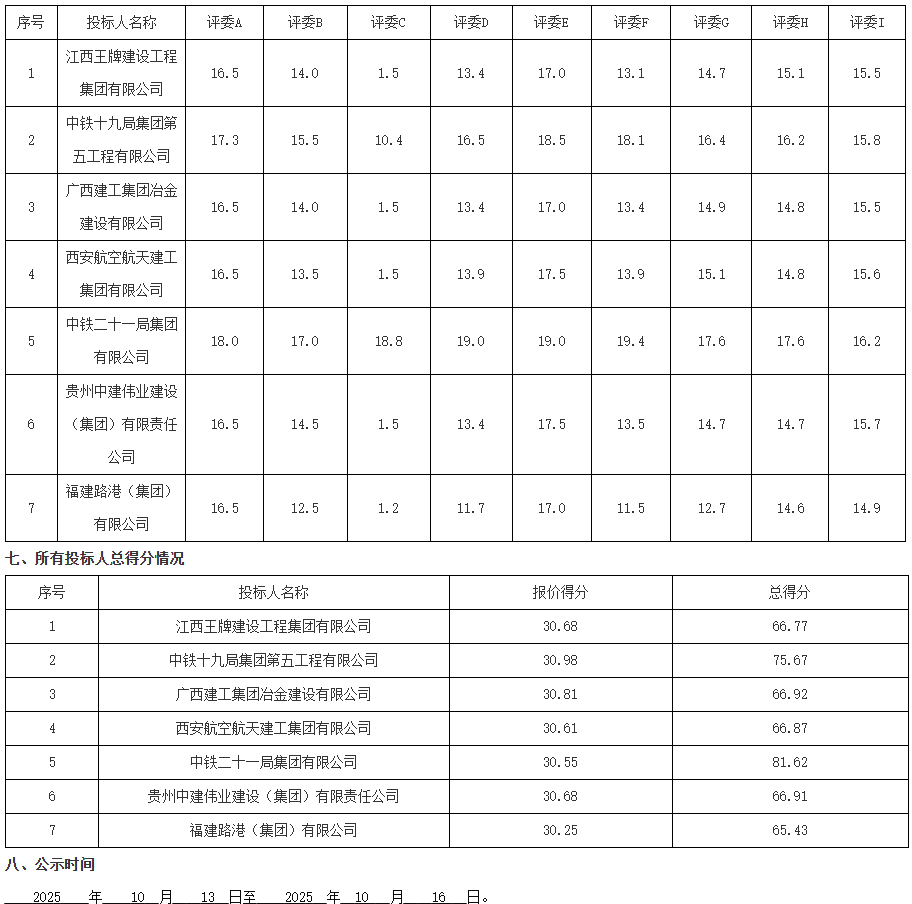 | 序号 | 投标人名称 | 评委A | 评委B | 评委C | 评委D | 评委E | 评委F | 评委G | 评委H | 评委I |
|---|---|---|---|---|---|---|---|---|---|---|
| 1 | 江西王牌建设工程集团有限公司 | 16.5 | 14.0 | 1.5 | 13.4 | 17.0 | 13.1 | 14.7 | 15.1 | 15.5 |
| 2 | 中铁十九局集团第五工程有限公司 | 17.3 | 15.5 | 10.4 | 16.5 | 18.5 | 18.1 | 16.4 | 16.2 | 15.8 |
| 3 | 广西建工集团冶金建设有限公司 | 16.5 | 14.0 | 1.5 | 13.4 | 17.0 | 13.4 | 14.9 | 14.8 | 15.5 |
| 4 | 西安航空航天建工集团有限公司 | 16.5 | 13.5 | 1.5 | 13.9 | 17.5 | 13.9 | 15.1 | 14.8 | 15.6 |
| 5 | 中铁二十一局集团有限公司 | 18.0 | 17.0 | 18.8 | 19.0 | 19.0 | 19.4 | 17.6 | 17.6 | 16.2 |
| 6 | 贵州中建伟业建设（集团）有限责任公司 | 16.5 | 14.5 | 1.5 | 13.4 | 17.5 | 13.5 | 14.7 | 14.7 | 15.7 |
| 7 | 福建路港（集团）有限公司 | 16.5 | 12.5 | 1.2 | 11.7 | 17.0 | 11.5 | 12.7 | 14.6 | 14.9 |

七、所有投标人总得分情况

| 序号 | 投标人名称 | 报价得分 | 总得分 |
|---|---|---|---|
| 1 | 江西王牌建设工程集团有限公司 | 30.68 | 66.77 |
| 2 | 中铁十九局集团第五工程有限公司 | 30.98 | 75.67 |
| 3 | 广西建工集团冶金建设有限公司 | 30.81 | 66.92 |
| 4 | 西安航空航天建工集团有限公司 | 30.61 | 66.87 |
| 5 | 中铁二十一局集团有限公司 | 30.55 | 81.62 |
| 6 | 贵州中建伟业建设（集团）有限责任公司 | 30.68 | 66.91 |
| 7 | 福建路港（集团）有限公司 | 30.25 | 65.43 |

八、公示时间

2025 年 10 月 13 日至 2025 年 10 月 16 日。